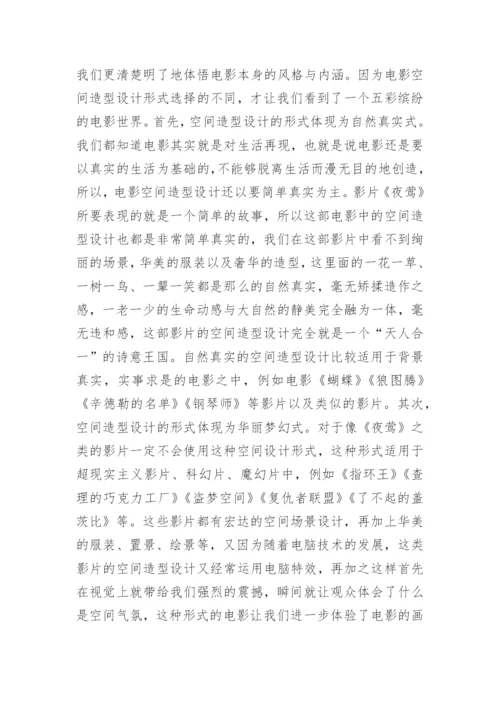 我们更清楚明了地体悟电影本身的风格与内涵。因为电影空间造型设计形式选择的不同，才让我们看到了一个五彩缤纷的电影世界。首先，空间造型设计的形式体现为自然真实式。我们都知道电影其实就是对生活再现，也就是说电影还是要以真实的生活为基础的,不能够脱离生活而漫无目的地创造，所以，电影空间造型设计还以要简单真实为主。影片《夜莺》所要表现的就是一个简单的故事，所以这部电影中的空间造型设计也都是非常简单真实的，我们在这部影片中看不到绚丽的场景，华美的服装以及奢华的造型，这里面的一花一草、一树一鸟、一颦一笑都是那么的自然真实，毫无矫揉造作之感，一老一少的生命动感与大自然的静美完全融为一体，毫无违和感，这部影片的空间造型设计完全就是一个“天人合一”的诗意王国。自然真实的空间造型设计比较适用于背景真实，实事求是的电影之中，例如电影《蝴蝶》《狼图腾》《辛德勒的名单》《钢琴师》等影片以及类似的影片。其次，空间造型设计的形式体现为华丽梦幻式。对于像《夜莺》之类的影片一定不会使用这种空间设计形式，这种形式适用于超现实主义影片、科幻片、魔幻片中，例如《指环王》《查理的巧克力工厂》《盗梦空间》《复仇者联盟》《了不起的盖茨比》等。这些影片都有宏达的空间场景设计，再加上华美的服装、置景、绘景等，又因为随着电脑技术的发展，这类影片的空间造型设计又经常运用电脑特效，再加之这样首先在视觉上就带给我们强烈的震撼，瞬间就让观众体会了什么是空间气氛，这种形式的电影让我们进一步体验了电影的画